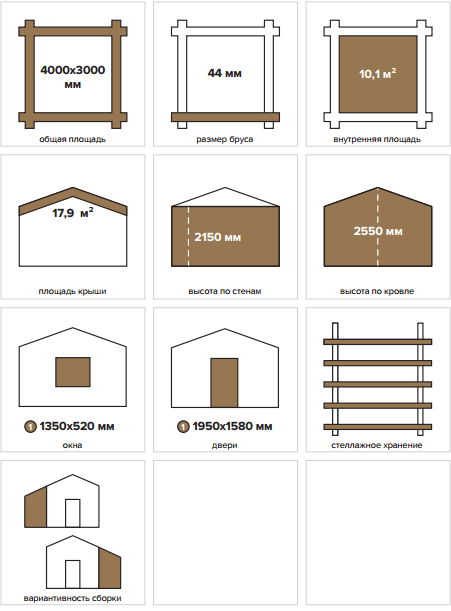 4000x3000 мм

общая площадь

44 мм

размер бруса

10,1 м$^2$

внутренняя площадь

17,9 м$^2$

площадь крыши

2150 мм

высота по стенам

2550 мм

высота по кровле

1 1350x520 мм

окна

1 1950x1580 мм

двери

стеллажное хранение

вариантивность сборки